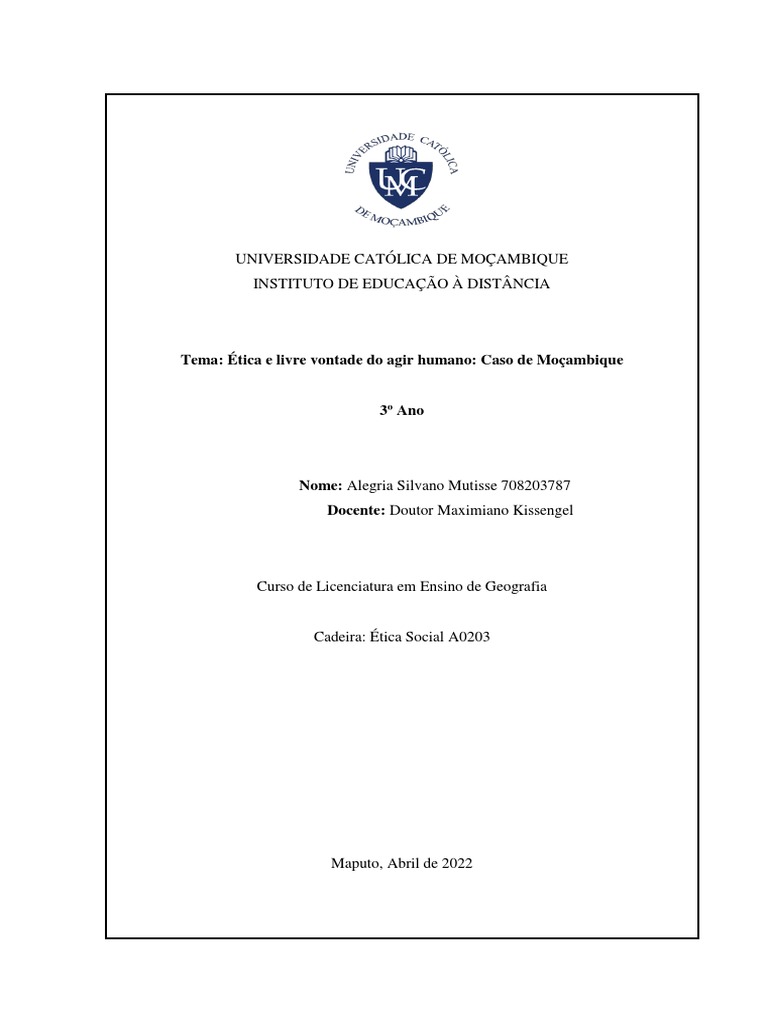 UNIVERSIDADE CATÓLICA DE MOÇAMBIQUE

UCM

UNIVERSIDADE CATÓLICA DE MOÇAMBIQUE
INSTITUTO DE EDUCAÇÃO À DISTÂNCIA

Tema: Ética e livre vontade do agir humano: Caso de Moçambique

3º Ano

Nome: Alegria Silvano Mutisse 708203787
Docente: Doutor Maximiano Kissengel

Curso de Licenciatura em Ensino de Geografia

Cadeira: Ética Social A0203

Maputo, Abril de 2022